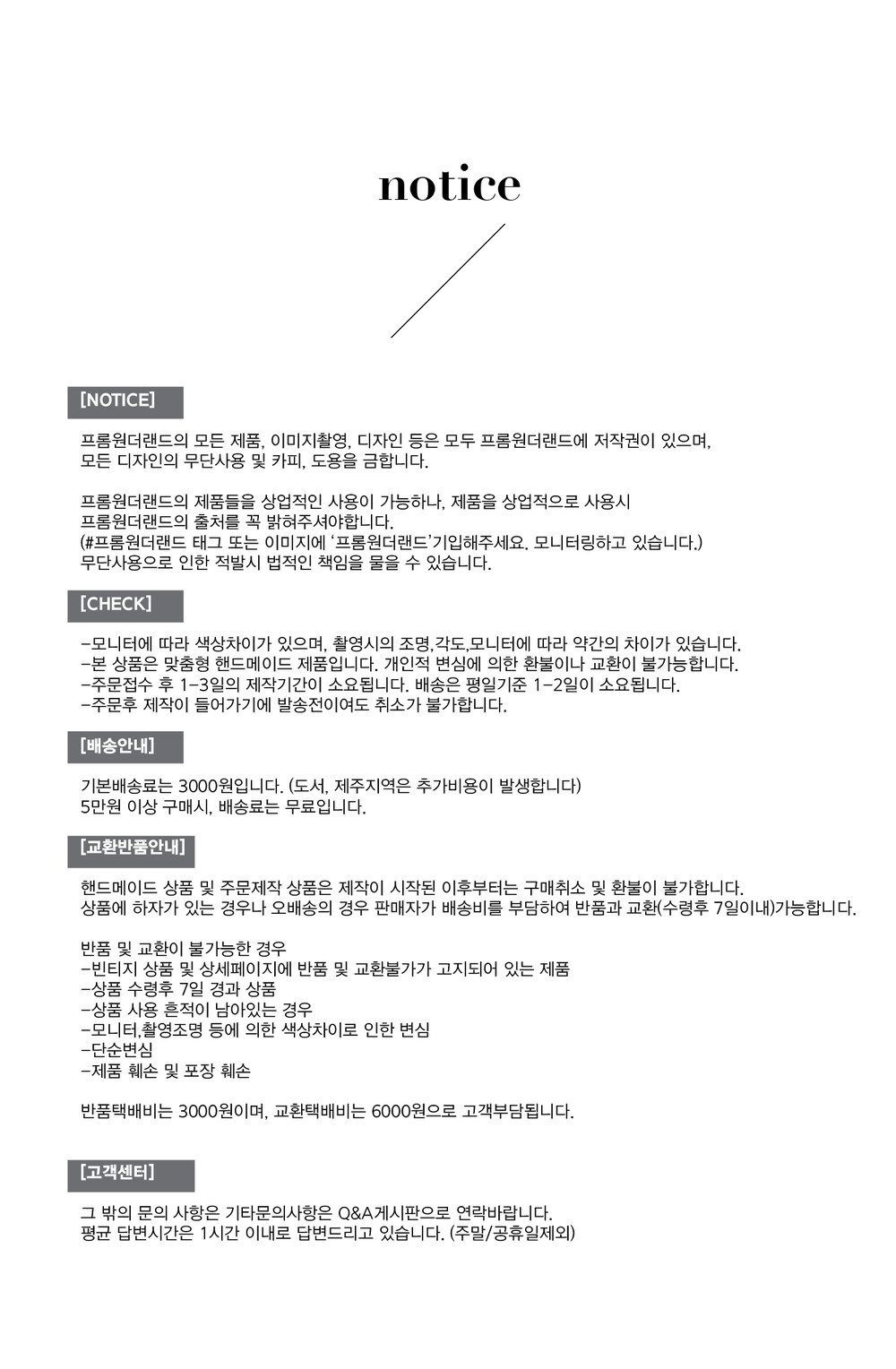 notice

[NOTICE]

프롬원더랜드의 모든 제품, 이미지촬영, 디자인 등은 모두 프롬원더랜드에 저작권이 있으며, 모든 디자인의 무단사용 및 카피, 도용을 금합니다.

프롬원더랜드의 제품들을 상업적인 사용이 가능하나, 제품을 상업적으로 사용시 프롬원더랜드의 출처를 꼭 밝혀주셔야합니다.
(#프롬원더랜드 태그 또는 이미지에 '프롬원더랜드'기입해주세요. 모니터링하고 있습니다.)
무단사용으로 인한 적발시 법적인 책임을 물을 수 있습니다.

[CHECK]

-모니터에 따라 색상차이가 있으며, 촬영시의 조명,각도,모니터에 따라 약간의 차이가 있습니다.
-본 상품은 맞춤형 핸드메이드 제품입니다. 개인적 변심에 의한 환불이나 교환이 불가능합니다.
-주문접수 후 1-3일의 제작기간이 소요됩니다. 배송은 평일기준 1-2일이 소요됩니다.
-주문후 제작이 들어가기에 발송전이여도 취소가 불가합니다.

[배송안내]

기본배송료는 3000원입니다. (도서, 제주지역은 추가비용이 발생합니다)
5만원 이상 구매시, 배송료는 무료입니다.

[교환반품안내]

핸드메이드 상품 및 주문제작 상품은 제작이 시작된 이후부터는 구매취소 및 환불이 불가합니다.
상품에 하자가 있는 경우나 오배송의 경우 판매자가 배송비를 부담하여 반품과 교환(수령후 7일이내)가능합니다.

반품 및 교환이 불가능한 경우
-빈티지 상품 및 상세페이지에 반품 및 교환불가가 고지되어 있는 제품
-상품 수령후 7일 경과 상품
-상품 사용 흔적이 남아있는 경우
-모니터,촬영조명 등에 의한 색상차이로 인한 변심
-단순변심
-제품 훼손 및 포장 훼손

반품택배비는 3000원이며, 교환택배비는 6000원으로 고객부담됩니다.

[고객센터]

그 밖의 문의 사항은 기타문의사항은 Q&A게시판으로 연락바랍니다.
평균 답변시간은 1시간 이내로 답변드리고 있습니다. (주말/공휴일제외)